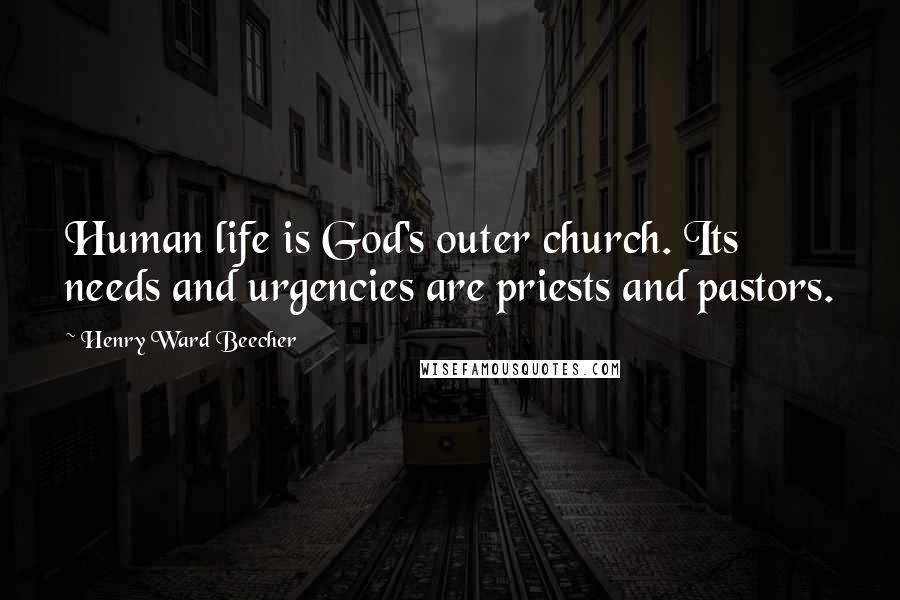 Human life is God's outer church. Its needs and urgencies are priests and pastors.

~ Henry Ward Beecher

WISEFAMOUSQUOTES.COM